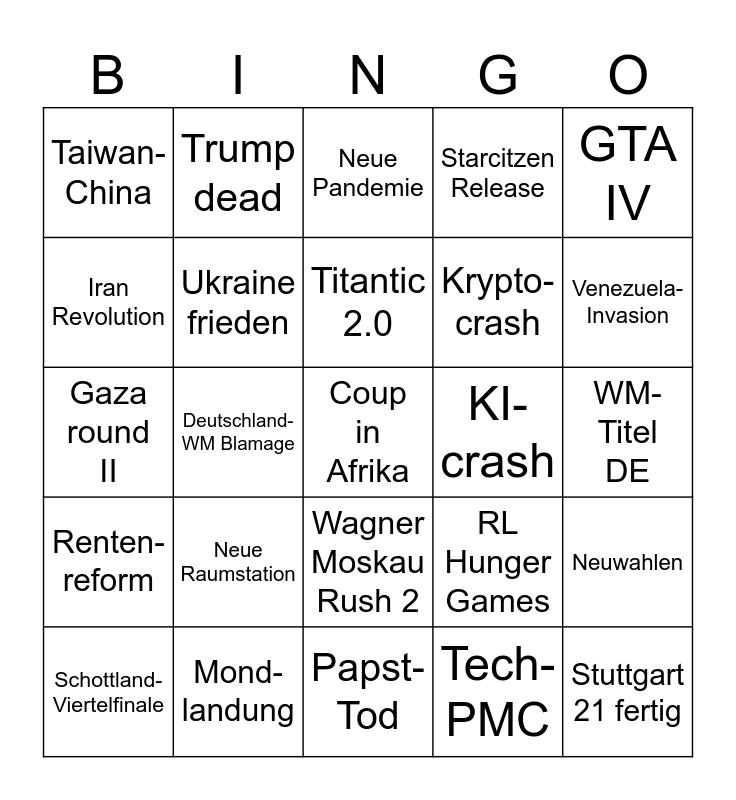 | B | I | N | G | O |
|---|---|---|---|---|
| Taiwan-China | Trump dead | Neue Pandemie | Starcitzen Release | GTA IV |
| Iran Revolution | Ukraine frieden | Titantic 2.0 | Krypto-crash | Venezuela-Invasion |
| Gaza round II | Deutschland-WM Blamage | Coup in Afrika | KI-crash | WM-Titel DE |
| Renten-reform | Neue Raumstation | Wagner Moskau Rush 2 | RL Hunger Games | Neuwahlen |
| Schottland-Viertelfinale | Mond-landung | Papst-Tod | Tech-PMC | Stuttgart 21 fertig |